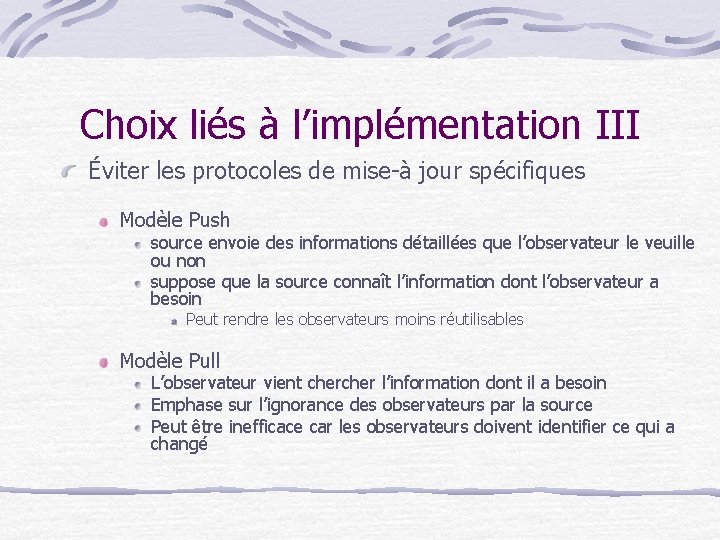 Choix liés à l’implémentation III

Éviter les protocoles de mise-à jour spécifiques

Modèle Push

source envoie des informations détaillées que l’observateur le veuille ou non

suppose que la source connaît l’information dont l’observateur a besoin

Peut rendre les observateurs moins réutilisables

Modèle Pull

L’observateur vient chercher l’information dont il a besoin

Emphase sur l’ignorance des observateurs par la source

Peut être inefficace car les observateurs doivent identifier ce qui a changé